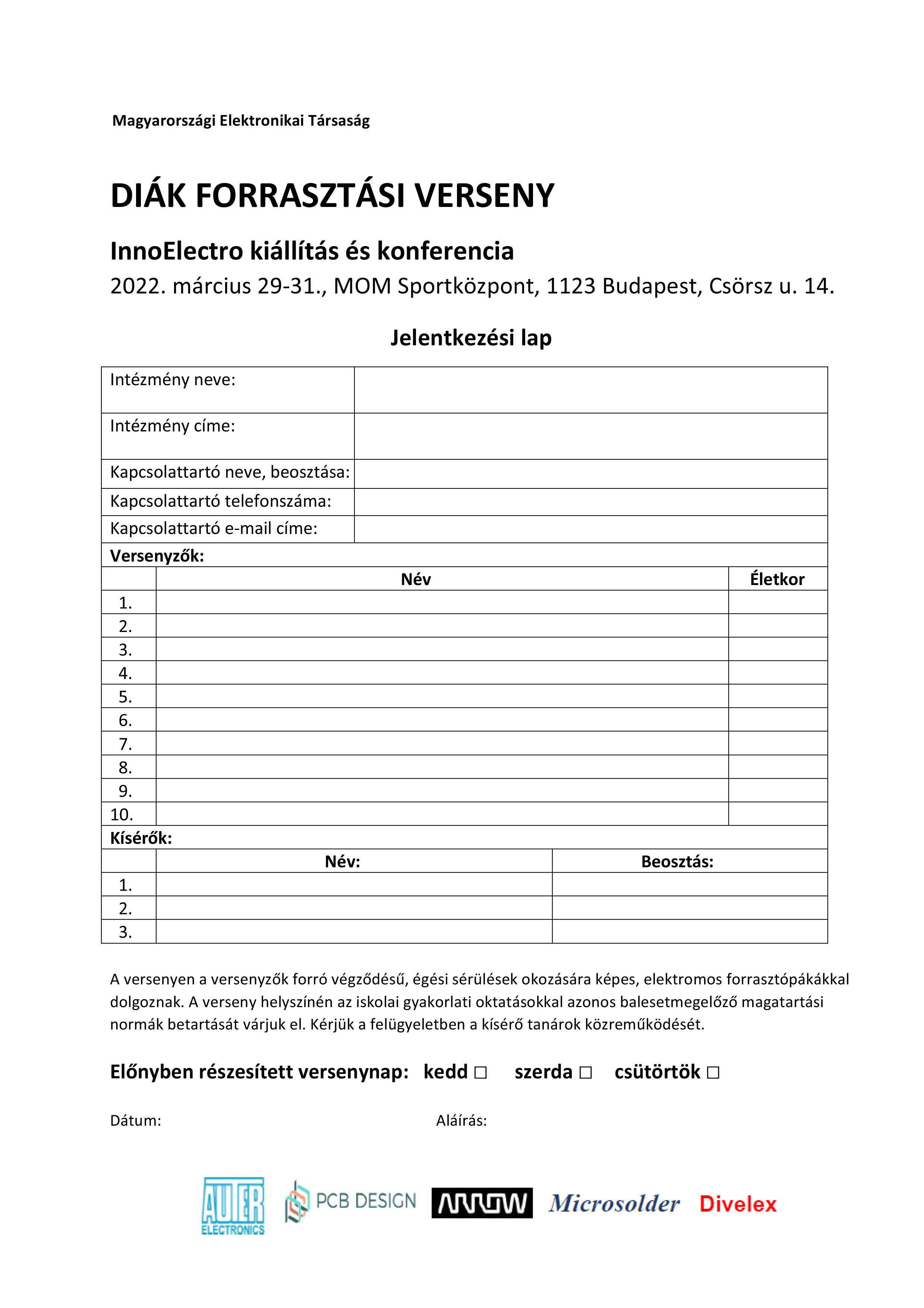 Magyarországi Elektronikai Társaság

DIÁK FORRASZTÁSI VERSENY

InnoElectro kiállítás és konferencia

2022. március 29-31., MOM Sportközpont, 1123 Budapest, Csörsz u. 14.

Jelentkezési lap

| Intézmény neve: | |
|---|---|
| Intézmény címe: | |
| Kapcsolattartó neve, beosztása: | |
| Kapcsolattartó telefonszáma: | |
| Kapcsolattartó e-mail címe: | |

Versenyzők:

| | Név | Életkor |
|---|---|---|
| 1. | | |
| 2. | | |
| 3. | | |
| 4. | | |
| 5. | | |
| 6. | | |
| 7. | | |
| 8. | | |
| 9. | | |
| 10. | | |

Kísérők:

| | Név: | Beosztás: |
|---|---|---|
| 1. | | |
| 2. | | |
| 3. | | |

A versenyen a versenyzők forró végződésű, égési sérülések okozására képes, elektromos forrasztópákákkal dolgoznak. A verseny helyszínén az iskolai gyakorlati oktatásokkal azonos balesetmegelőző magatartási normák betartását várjuk el. Kérjük a felügyeletben a kísérő tanárok közreműködését.

Előnyben részesített versenynap: kedd □ szerda □ csütörtök □

Dátum: Aláírás:

AUER ELECTRONICS PCB DESIGN ARROW Microsolder Divelex